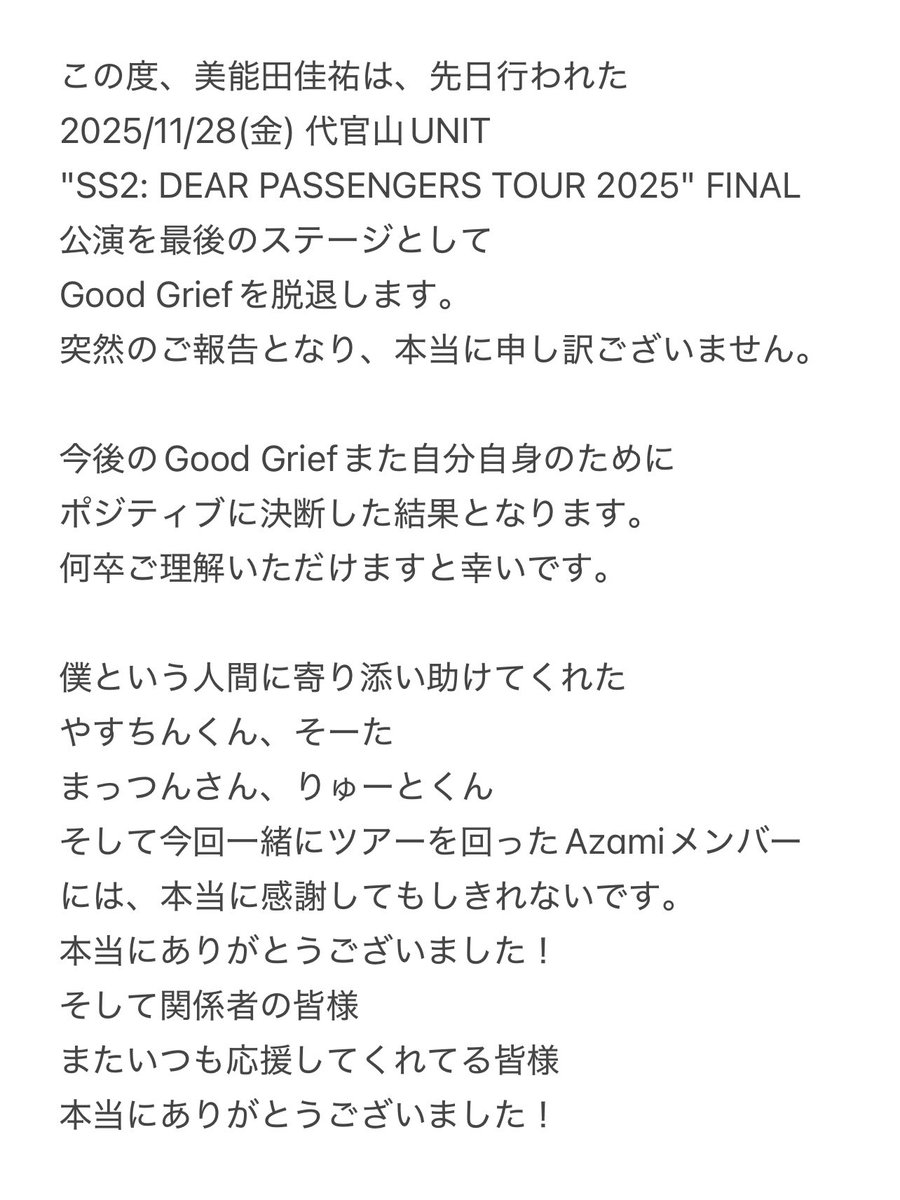 この度、美能田佳祐は、先日行われた
2025/11/28(金) 代官山UNIT
"SS2: DEAR PASSENGERS TOUR 2025" FINAL
公演を最後のステージとして
Good Griefを脱退します。
突然のご報告となり、本当に申し訳ございません。

今後のGood Griefまた自分自身のために
ポジティブに決断した結果となります。
何卒ご理解いただけますと幸いです。

僕という人間に寄り添い助けてくれた
やすちんくん、そーた
まっつんさん、りゅーとくん
そして今回一緒にツアーを回ったAzamiメンバー
には、本当に感謝してもしきれないです。
本当にありがとうございました！
そして関係者の皆様
またいつも応援してくれてる皆様
本当にありがとうございました！